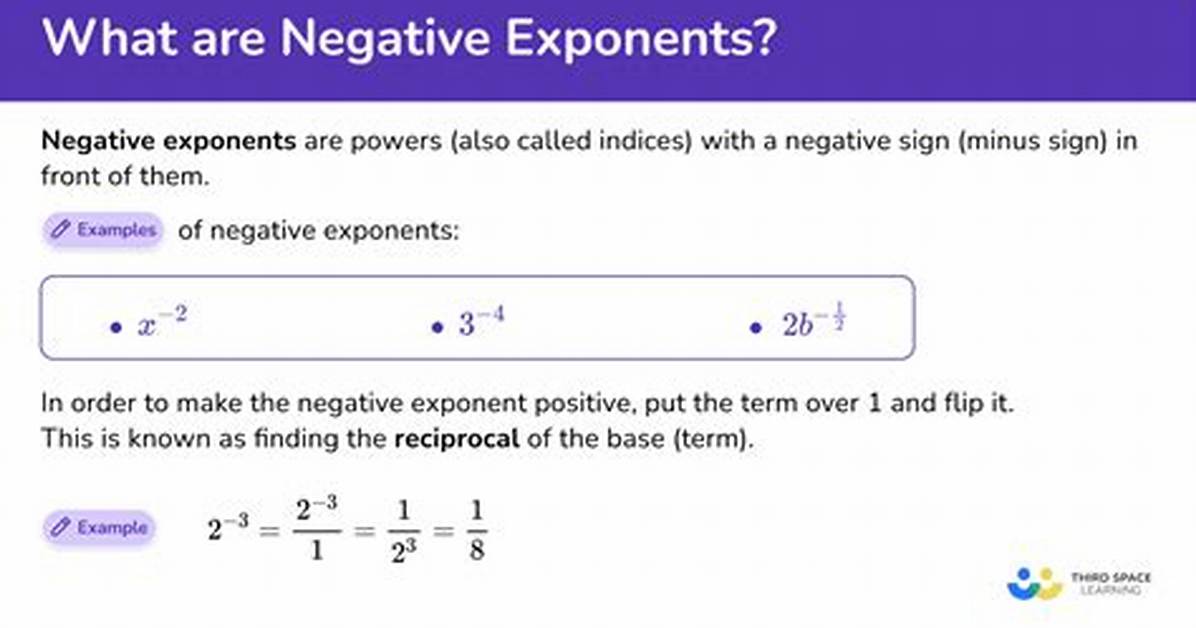 What are Negative Exponents?

Negative exponents are powers (also called indices) with a negative sign (minus sign) in front of them.

Examples of negative exponents:

• $x^{-2}$
• $3^{-4}$
• $2b^{-\frac{1}{2}}$

In order to make the negative exponent positive, put the term over 1 and flip it. This is known as finding the reciprocal of the base (term).

Example $2^{-3} = \frac{2^{-3}}{1} = \frac{1}{2^3} = \frac{1}{8}$

THIRD SPACE LEARNING